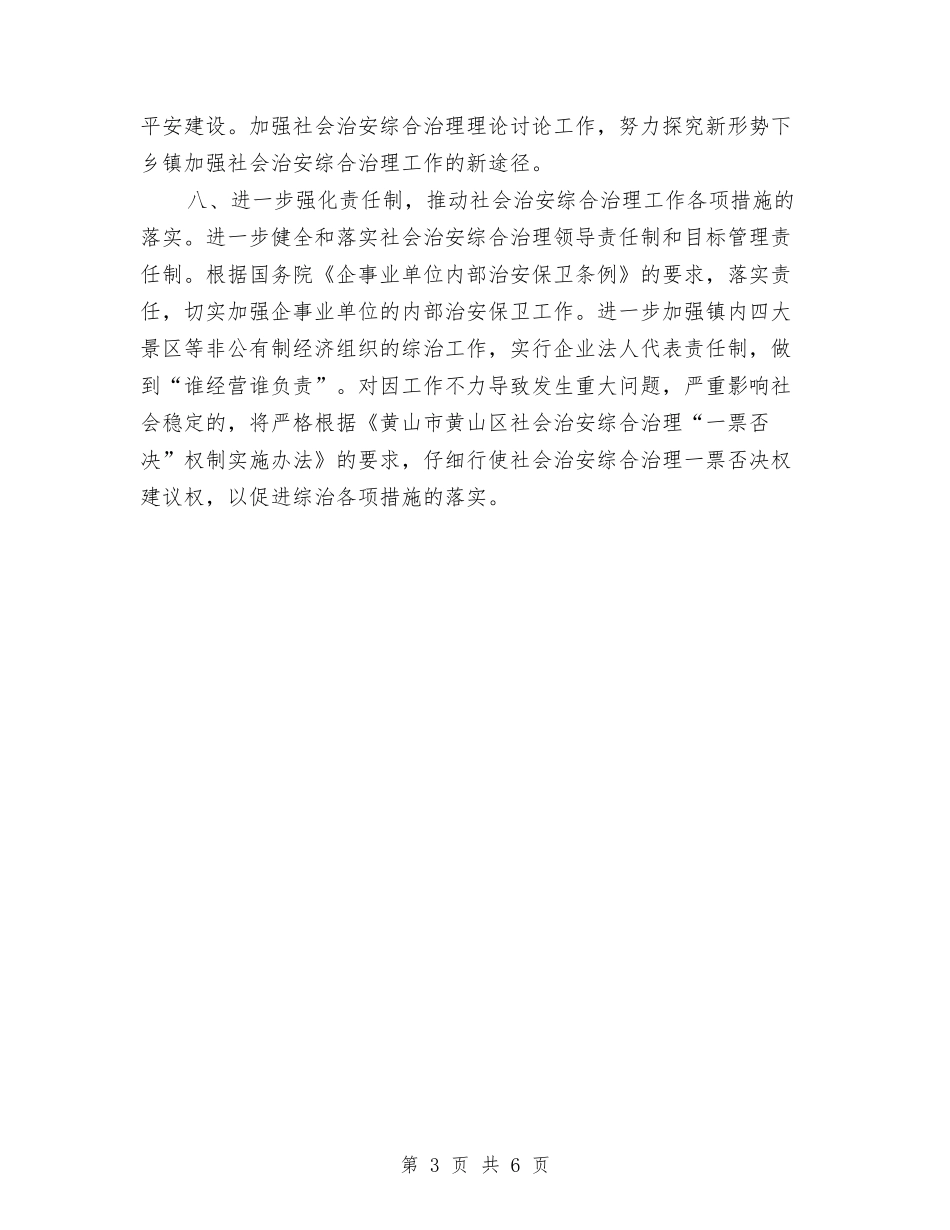 平安建设。加强社会治安综合治理理论讨论工作，努力探究新形势下乡镇加强社会治安综合治理工作的新途径。

八、进一步强化责任制，推动社会治安综合治理工作各项措施的落实。进一步健全和落实社会治安综合治理领导责任制和目标管理责任制。根据国务院《企事业单位内部治安保卫条例》的要求，落实责任，切实加强企事业单位的内部治安保卫工作。进一步加强镇内四大景区等非公有制经济组织的综治工作，实行企业法人代表责任制，做到“谁经营谁负责”。对因工作不力导致发生重大问题，严重影响社会稳定的，将严格根据《黄山市黄山区社会治安综合治理“一票否决”权制实施办法》的要求，仔细行使社会治安综合治理一票否决权建议权，以促进综治各项措施的落实。

第 3 页 共 6 页